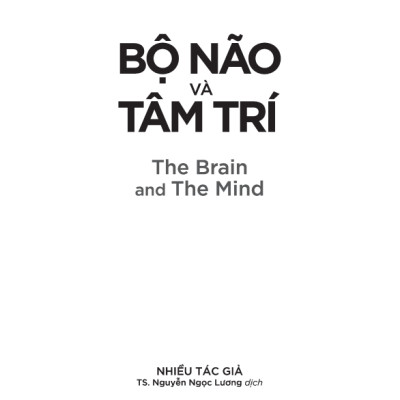 BỘ NÃO
VÀ
TÂM TRÍ

The Brain
and The Mind

NHIỀU TÁC GIẢ
TS. Nguyễn Ngọc Lương dịch